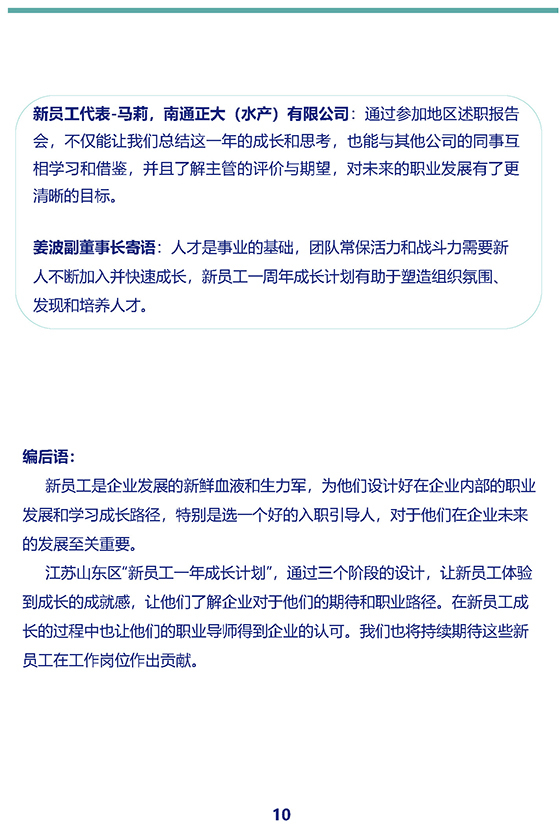 新员工代表-马莉，南通正大（水产）有限公司：通过参加地区述职报告会，不仅能让我们总结这一年的成长和思考，也能与其他公司的同事互相学习和借鉴，并且了解主管的评价与期望，对未来的职业发展有了更清晰的目标。

姜波副董事长寄语：人才是事业的基础，团队常保活力和战斗力需要新人不断加入并快速成长，新员工一周年成长计划有助于塑造组织氛围、发现和培养人才。

编后语：

新员工是企业发展的新鲜血液和生力军，为他们设计好在企业内部的职业发展和学习成长路径，特别是选一个好的入职引导人，对于他们在企业未来的发展至关重要。

江苏山东区“新员工一年成长计划”，通过三个阶段的设计，让新员工体验到成长的成就感，让他们了解企业对于他们的期待和职业路径。在新员工成长的过程中也让他们的职业导师得到企业的认可。我们也将持续期待这些新员工在工作岗位作出贡献。

10